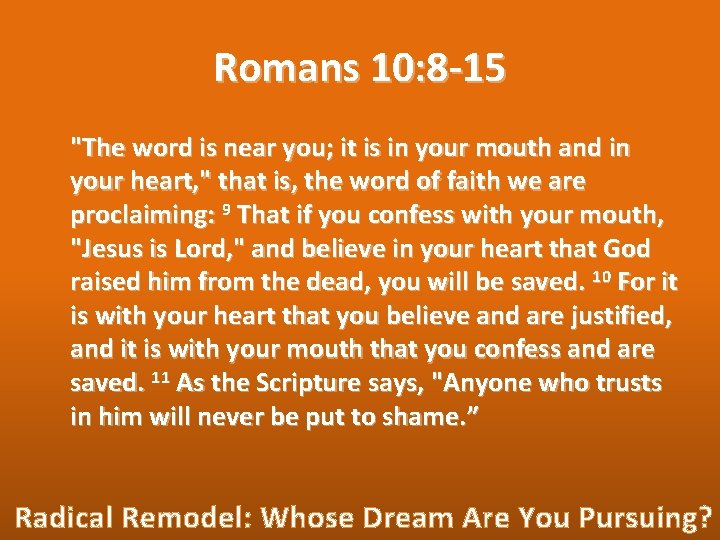 Romans 10:8-15

"The word is near you; it is in your mouth and in your heart," that is, the word of faith we are proclaiming: $^{9}$ That if you confess with your mouth, "Jesus is Lord," and believe in your heart that God raised him from the dead, you will be saved. $^{10}$ For it is with your heart that you believe and are justified, and it is with your mouth that you confess and are saved. $^{11}$ As the Scripture says, "Anyone who trusts in him will never be put to shame.”

Radical Remodel: Whose Dream Are You Pursuing?